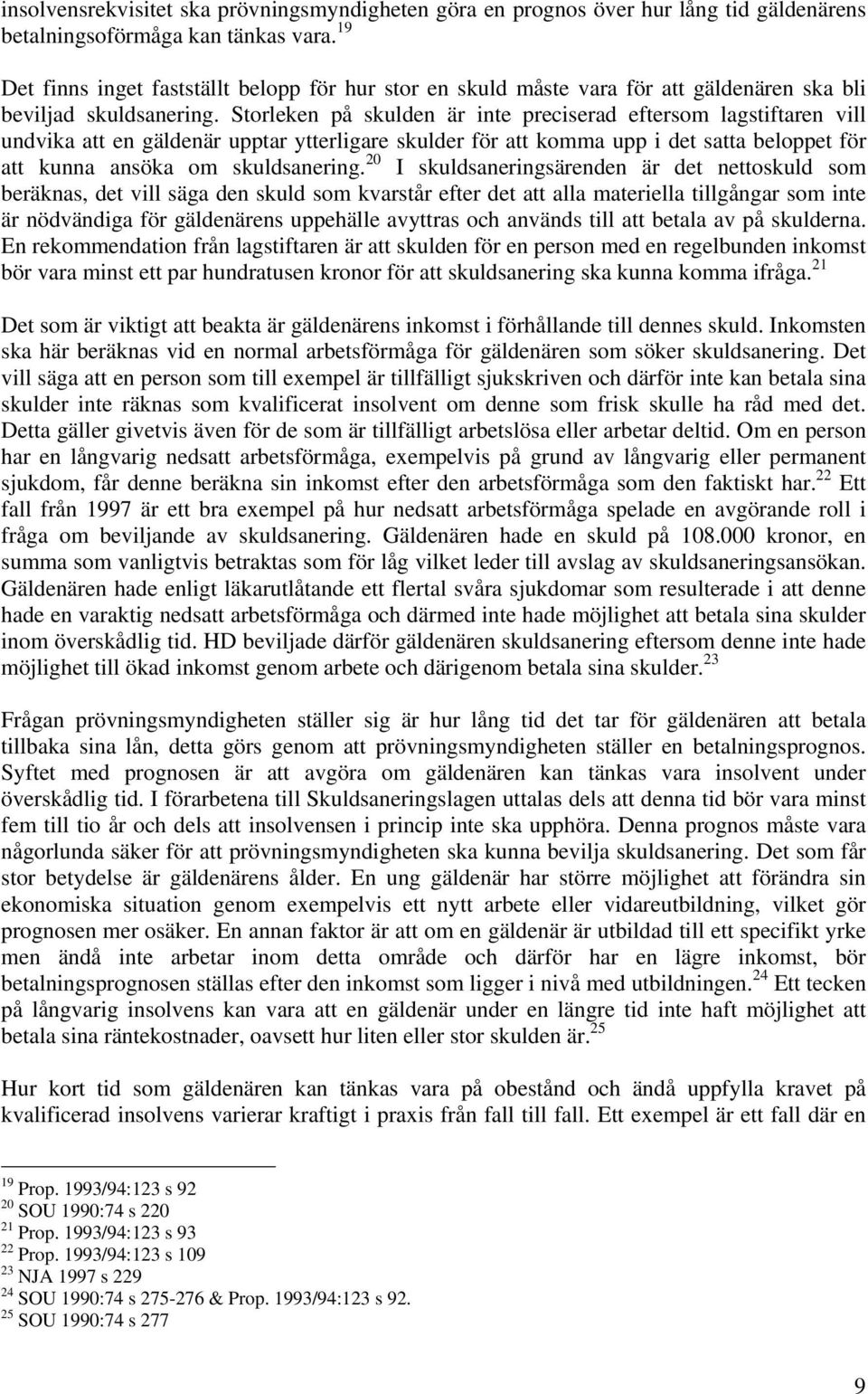 insolvensrekvisitet ska prövningsmyndigheten göra en prognos över hur lång tid gäldenärens betalningsoförmåga kan tänkas vara.$^{19}$

Det finns inget fastställt belopp för hur stor en skuld måste vara för att gäldenären ska bli beviljad skuldsanering. Storleken på skulden är inte preciserad eftersom lagstiftaren vill undvika att en gäldenär upptar ytterligare skulder för att komma upp i det satta beloppet för att kunna ansöka om skuldsanering.$^{20}$ I skuldsaneringsärenden är det nettoskuld som beräknas, det vill säga den skuld som kvarstår efter det att alla materiella tillgångar som inte är nödvändiga för gäldenärens uppehälle avyttras och används till att betala av på skulderna. En rekommendation från lagstiftaren är att skulden för en person med en regelbunden inkomst bör vara minst ett par hundratusen kronor för att skuldsanering ska kunna komma ifråga.$^{21}$

Det som är viktigt att beakta är gäldenärens inkomst i förhållande till dennes skuld. Inkomsten ska här beräknas vid en normal arbetsförmåga för gäldenären som söker skuldsanering. Det vill säga att en person som till exempel är tillfälligt sjukskriven och därför inte kan betala sina skulder inte räknas som kvalificerat insolvent om denne som frisk skulle ha råd med det. Detta gäller givetvis även för de som är tillfälligt arbetslösa eller arbetar deltid. Om en person har en långvarig nedsatt arbetsförmåga, exempelvis på grund av långvarig eller permanent sjukdom, får denne beräkna sin inkomst efter den arbetsförmåga som den faktiskt har.$^{22}$ Ett fall från 1997 är ett bra exempel på hur nedsatt arbetsförmåga spelade en avgörande roll i fråga om beviljande av skuldsanering. Gäldenären hade en skuld på 108.000 kronor, en summa som vanligtvis betraktas som för låg vilket leder till avslag av skuldsaneringsansökan. Gäldenären hade enligt läkarutlåtande ett flertal svåra sjukdomar som resulterade i att denne hade en varaktig nedsatt arbetsförmåga och därmed inte hade möjlighet att betala sina skulder inom överskådlig tid. HD beviljade därför gäldenären skuldsanering eftersom denne inte hade möjlighet till ökad inkomst genom arbete och därigenom betala sina skulder.$^{23}$

Frågan prövningsmyndigheten ställer sig är hur lång tid det tar för gäldenären att betala tillbaka sina lån, detta görs genom att prövningsmyndigheten ställer en betalningsprognos. Syftet med prognosen är att avgöra om gäldenären kan tänkas vara insolvent under överskådlig tid. I förarbetena till Skuldsaneringslagen uttalas dels att denna tid bör vara minst fem till tio år och dels att insolvensen i princip inte ska upphöra. Denna prognos måste vara någorlunda säker för att prövningsmyndigheten ska kunna bevilja skuldsanering. Det som får stor betydelse är gäldenärens ålder. En ung gäldenär har större möjlighet att förändra sin ekonomiska situation genom exempelvis ett nytt arbete eller vidareutbildning, vilket gör prognosen mer osäker. En annan faktor är att om en gäldenär är utbildad till ett specifikt yrke men ändå inte arbetar inom detta område och därför har en lägre inkomst, bör betalningsprognosen ställas efter den inkomst som ligger i nivå med utbildningen.$^{24}$ Ett tecken på långvarig insolvens kan vara att en gäldenär under en längre tid inte haft möjlighet att betala sina räntekostnader, oavsett hur liten eller stor skulden är.$^{25}$

Hur kort tid som gäldenären kan tänkas vara på obestånd och ändå uppfylla kravet på kvalificerad insolvens varierar kraftigt i praxis från fall till fall. Ett exempel är ett fall där en

$^{19}$ Prop. 1993/94:123 s 92
$^{20}$ SOU 1990:74 s 220
$^{21}$ Prop. 1993/94:123 s 93
$^{22}$ Prop. 1993/94:123 s 109
$^{23}$ NJA 1997 s 229
$^{24}$ SOU 1990:74 s 275-276 & Prop. 1993/94:123 s 92.
$^{25}$ SOU 1990:74 s 277

9